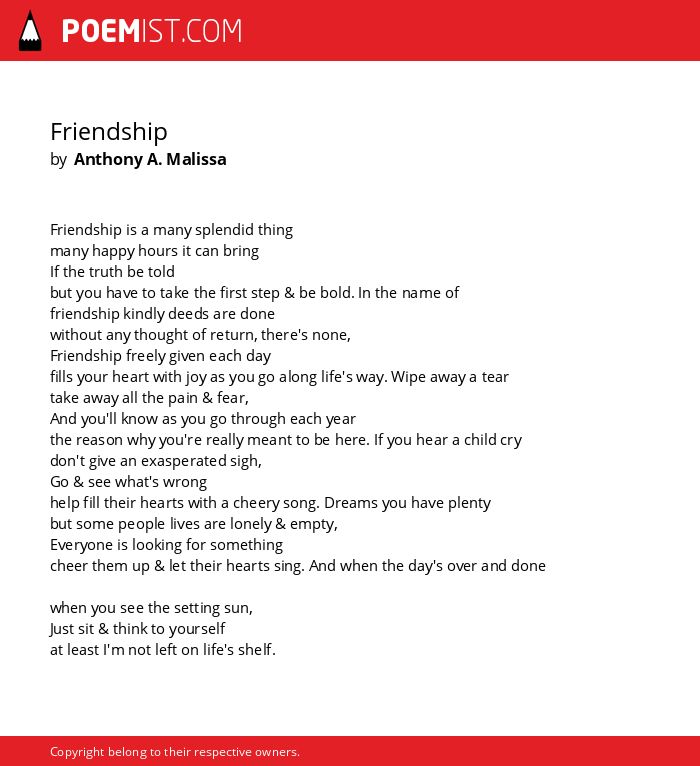 POEMIST.COM

Friendship
by Anthony A. Malissa

Friendship is a many splendid thing
many happy hours it can bring
If the truth be told
but you have to take the first step & be bold. In the name of
friendship kindly deeds are done
without any thought of return, there's none,
Friendship freely given each day
fills your heart with joy as you go along life's way. Wipe away a tear
take away all the pain & fear,
And you'll know as you go through each year
the reason why you're really meant to be here. If you hear a child cry
don't give an exasperated sigh,
Go & see what's wrong
help fill their hearts with a cheery song. Dreams you have plenty
but some people lives are lonely & empty,
Everyone is looking for something
cheer them up & let their hearts sing. And when the day's over and done

when you see the setting sun,
Just sit & think to yourself
at least I'm not left on life's shelf.

Copyright belong to their respective owners.